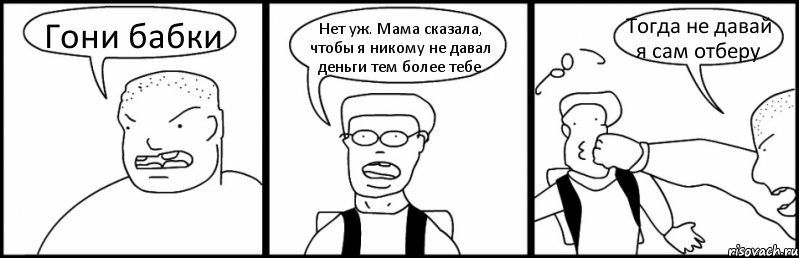 Гони бабки

Нет уж. Мама сказала, чтобы я никому не давал деньги тем более тебе

Тогда не давай я сам отберу

risovach.ru